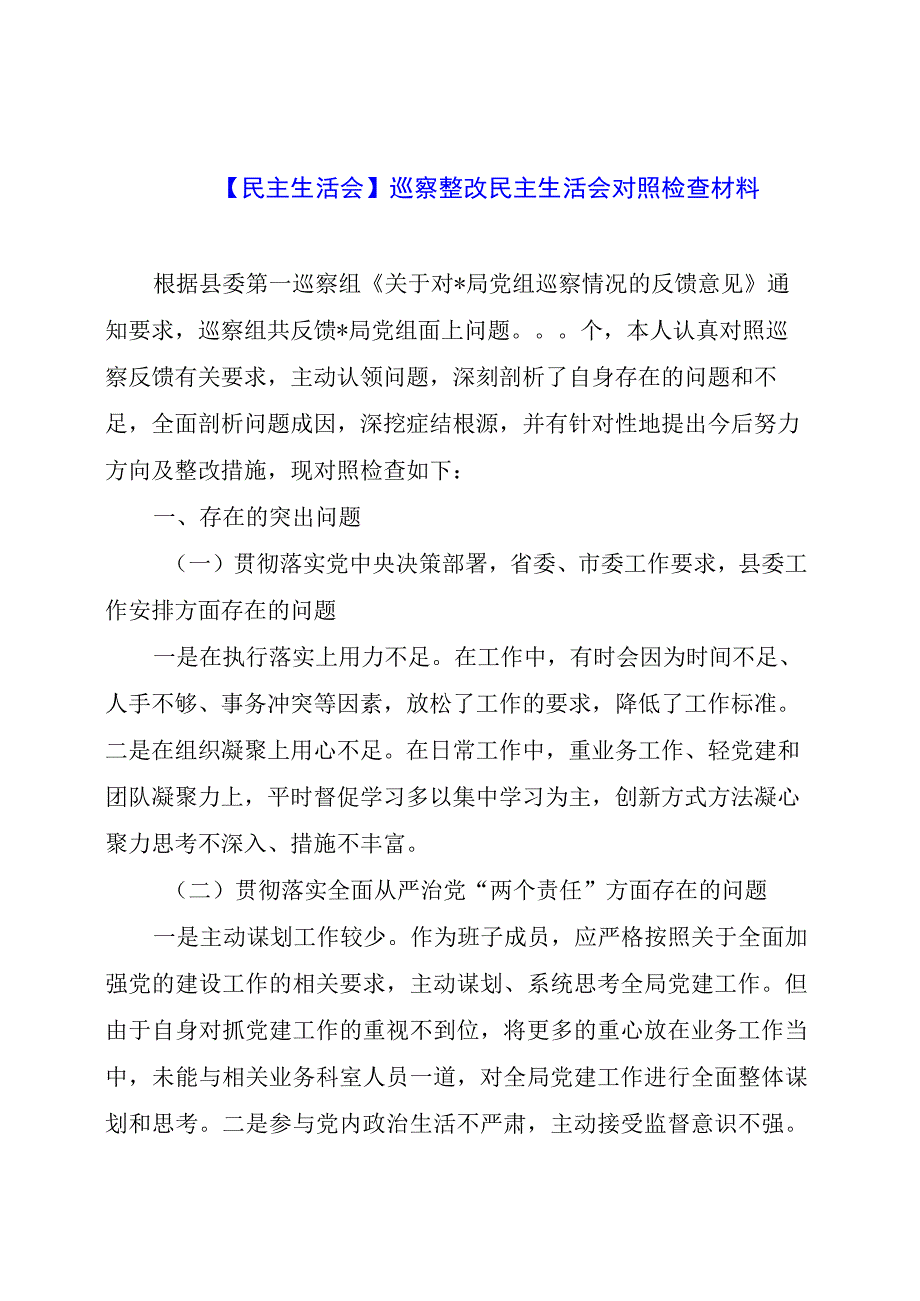 【民主生活会】巡察整改民主生活会对照检查材料

根据县委第一巡察组《关于对*局党组巡察情况的反馈意见》通知要求，巡察组共反馈*局党组面上问题。。。个，本人认真对照巡察反馈有关要求，主动认领问题，深刻剖析了自身存在的问题和不足，全面剖析问题成因，深挖症结根源，并有针对性地提出今后努力方向及整改措施，现对照检查如下：

一、存在的突出问题

（一）贯彻落实党中央决策部署，省委、市委工作要求，县委工作安排方面存在的问题

一是在执行落实上用力不足。在工作中，有时会因为时间不足、人手不够、事务冲突等因素，放松了工作的要求，降低了工作标准。二是在组织凝聚上用心不足。在日常工作中，重业务工作、轻党建和团队凝聚力上，平时督促学习多以集中学习为主，创新方式方法凝心聚力思考不深入、措施不丰富。

（二）贯彻落实全面从严治党“两个责任”方面存在的问题

一是主动谋划工作较少。作为班子成员，应严格按照关于全面加强党的建设工作的相关要求，主动谋划、系统思考全局党建工作。但由于自身对抓党建工作的重视不到位，将更多的重心放在业务工作当中，未能与相关业务科室人员一道，对全局党建工作进行全面整体谋划和思考。二是参与党内政治生活不严肃，主动接受监督意识不强。